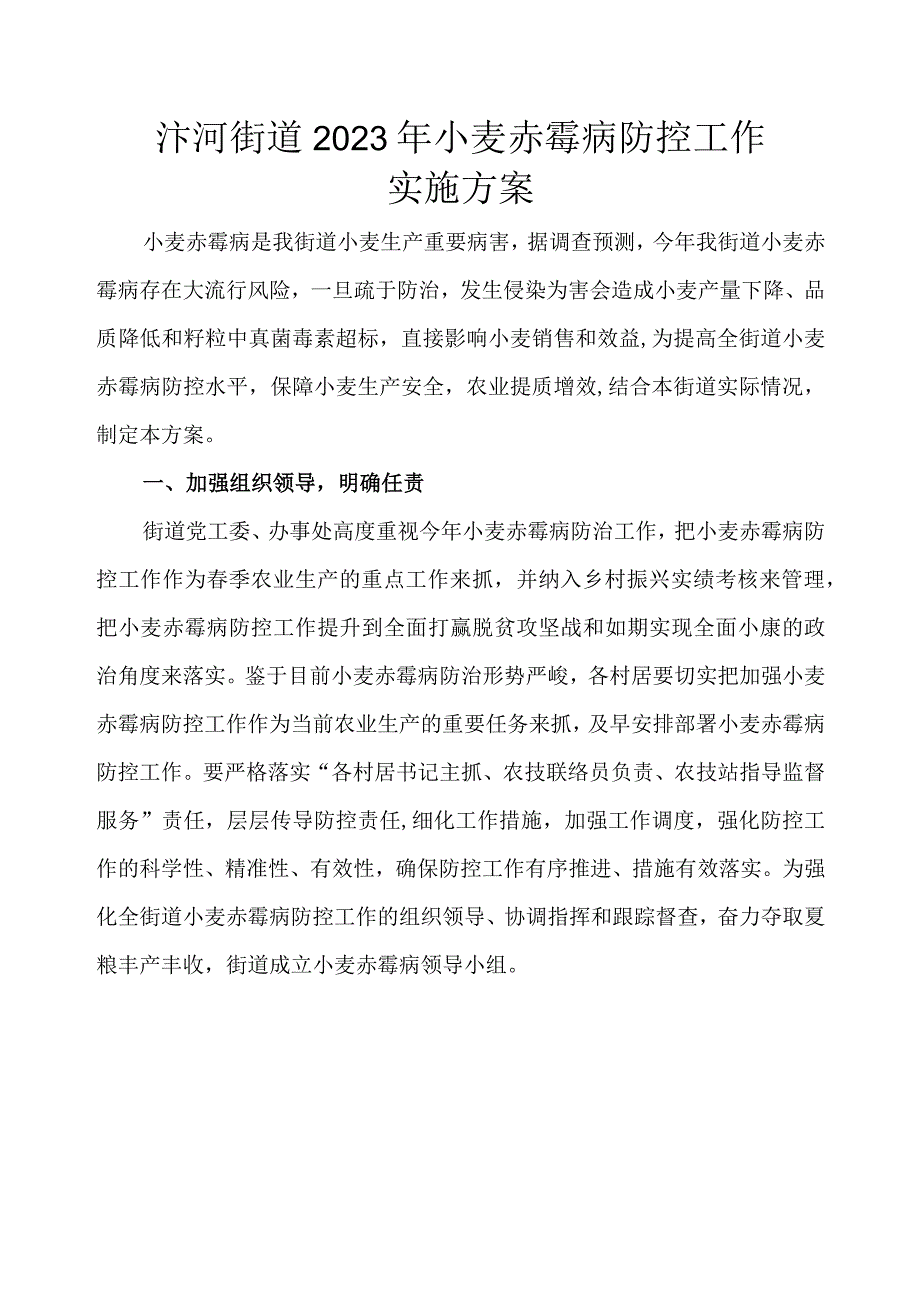 汴河街道2023年小麦赤霉病防控工作实施方案

小麦赤霉病是我街道小麦生产重要病害，据调查预测，今年我街道小麦赤霉病存在大流行风险，一旦疏于防治，发生侵染为害会造成小麦产量下降、品质降低和籽粒中真菌毒素超标，直接影响小麦销售和效益，为提高全街道小麦赤霉病防控水平，保障小麦生产安全，农业提质增效，结合本街道实际情况，制定本方案。

一、加强组织领导，明确任责

街道党工委、办事处高度重视今年小麦赤霉病防治工作，把小麦赤霉病防控工作作为春季农业生产的重点工作来抓，并纳入乡村振兴实绩考核来管理，把小麦赤霉病防控工作提升到全面打赢脱贫攻坚战和如期实现全面小康的政治角度来落实。鉴于目前小麦赤霉病防治形势严峻，各村居要切实把加强小麦赤霉病防控工作作为当前农业生产的重要任务来抓，及早安排部署小麦赤霉病防控工作。要严格落实“各村居书记主抓、农技联络员负责、农技站指导监督服务”责任，层层传导防控责任,细化工作措施，加强工作调度，强化防控工作的科学性、精准性、有效性，确保防控工作有序推进、措施有效落实。为强化全街道小麦赤霉病防控工作的组织领导、协调指挥和跟踪督查，奋力夺取夏粮丰产丰收，街道成立小麦赤霉病领导小组。